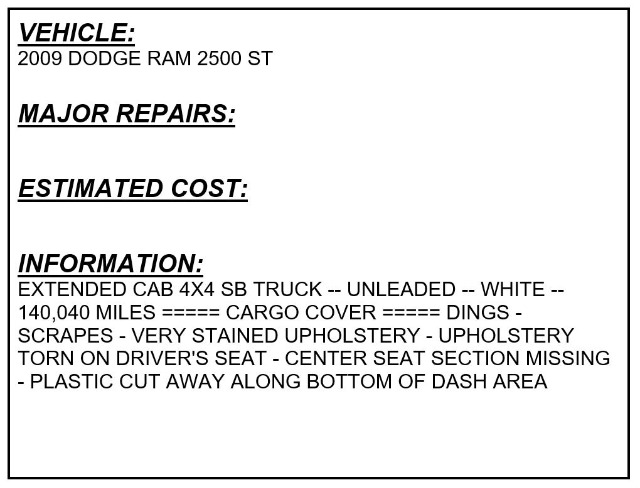 VEHICLE:
2009 DODGE RAM 2500 ST

MAJOR REPAIRS:

ESTIMATED COST:

INFORMATION:
EXTENDED CAB 4X4 SB TRUCK -- UNLEADED -- WHITE -- 140,040 MILES ===== CARGO COVER ===== DINGS - SCRAPES - VERY STAINED UPHOLSTERY - UPHOLSTERY TORN ON DRIVER'S SEAT - CENTER SEAT SECTION MISSING - PLASTIC CUT AWAY ALONG BOTTOM OF DASH AREA